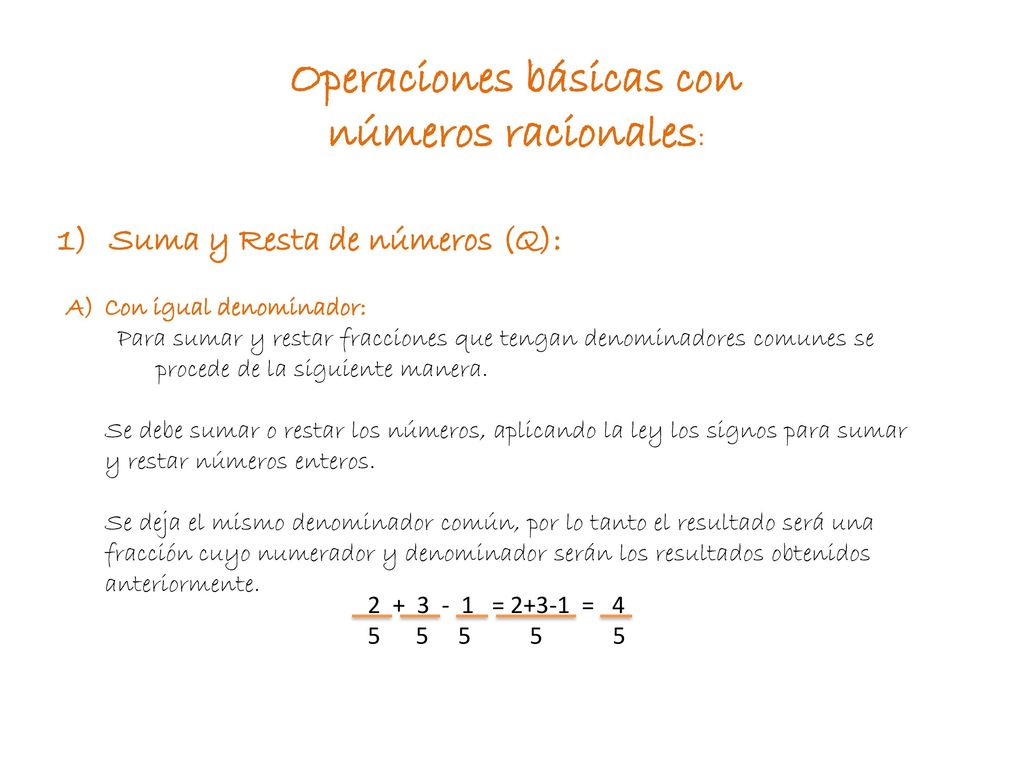 Operaciones básicas con números racionales:

1) Suma y Resta de números (Q):

A) Con igual denominador:

Para sumar y restar fracciones que tengan denominadores comunes se procede de la siguiente manera.

Se debe sumar o restar los números, aplicando la ley los signos para sumar y restar números enteros.

Se deja el mismo denominador común, por lo tanto el resultado será una fracción cuyo numerador y denominador serán los resultados obtenidos anteriormente.

$\frac{2}{5} + \frac{3}{5} - \frac{1}{5} = \frac{2+3-1}{5} = \frac{4}{5}$